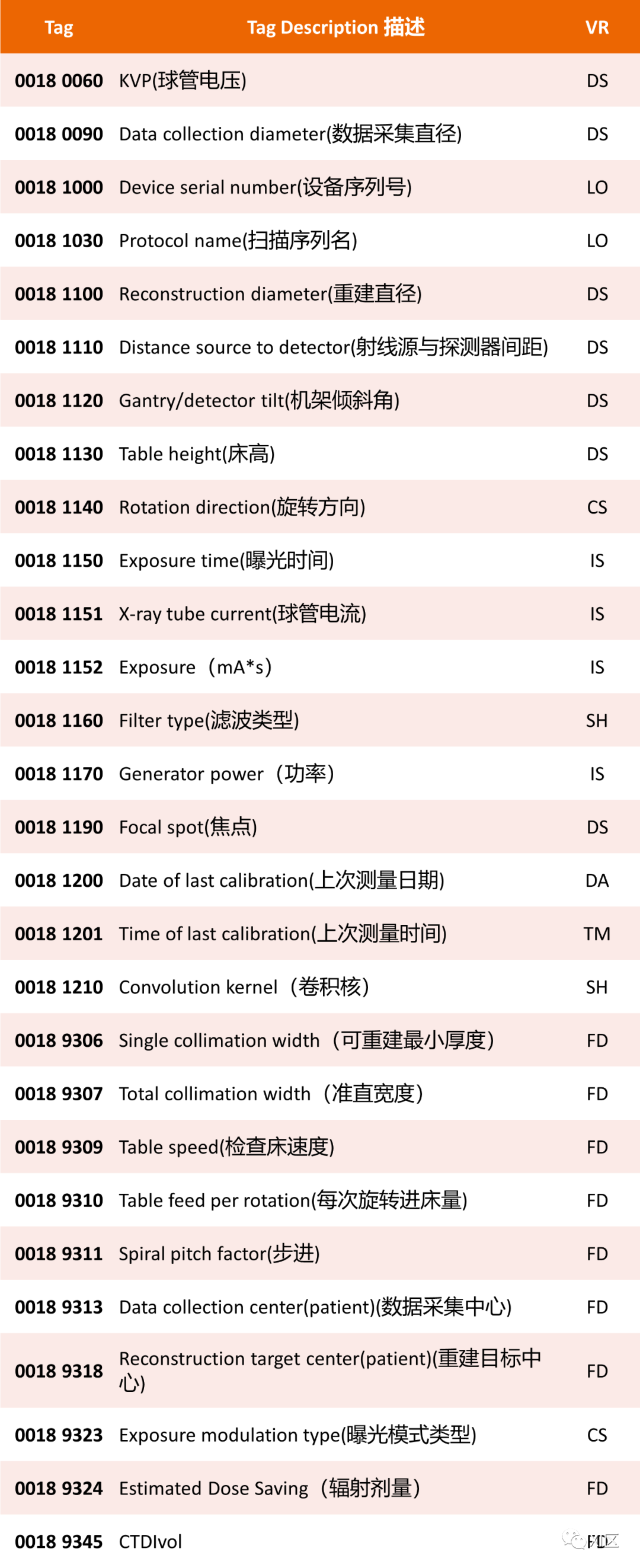 | Tag | Tag Description 描述 | VR |
|---|---|---|
| 0018 0060 | KVP(球管电压) | DS |
| 0018 0090 | Data collection diameter(数据采集直径) | DS |
| 0018 1000 | Device serial number(设备序列号) | LO |
| 0018 1030 | Protocol name(扫描序列名) | LO |
| 0018 1100 | Reconstruction diameter(重建直径) | DS |
| 0018 1110 | Distance source to detector(射线源与探测器间距) | DS |
| 0018 1120 | Gantry/detector tilt(机架倾斜角) | DS |
| 0018 1130 | Table height(床高) | DS |
| 0018 1140 | Rotation direction(旋转方向) | CS |
| 0018 1150 | Exposure time(曝光时间) | IS |
| 0018 1151 | X-ray tube current(球管电流) | IS |
| 0018 1152 | Exposure（mA*s） | IS |
| 0018 1160 | Filter type(滤波类型) | SH |
| 0018 1170 | Generator power（功率） | IS |
| 0018 1190 | Focal spot(焦点) | DS |
| 0018 1200 | Date of last calibration(上次测量日期) | DA |
| 0018 1201 | Time of last calibration(上次测量时间) | TM |
| 0018 1210 | Convolution kernel（卷积核） | SH |
| 0018 9306 | Single collimation width（可重建最小厚度） | FD |
| 0018 9307 | Total collimation width（准直宽度） | FD |
| 0018 9309 | Table speed(检查床速度) | FD |
| 0018 9310 | Table feed per rotation(每次旋转进床量) | FD |
| 0018 9311 | Spiral pitch factor(步进) | FD |
| 0018 9313 | Data collection center(patient)(数据采集中心) | FD |
| 0018 9318 | Reconstruction target center(patient)(重建目标中心) | FD |
| 0018 9323 | Exposure modulation type(曝光模式类型) | CS |
| 0018 9324 | Estimated Dose Saving（辐射剂量） | FD |
| 0018 9345 | CTDIvol | FD |